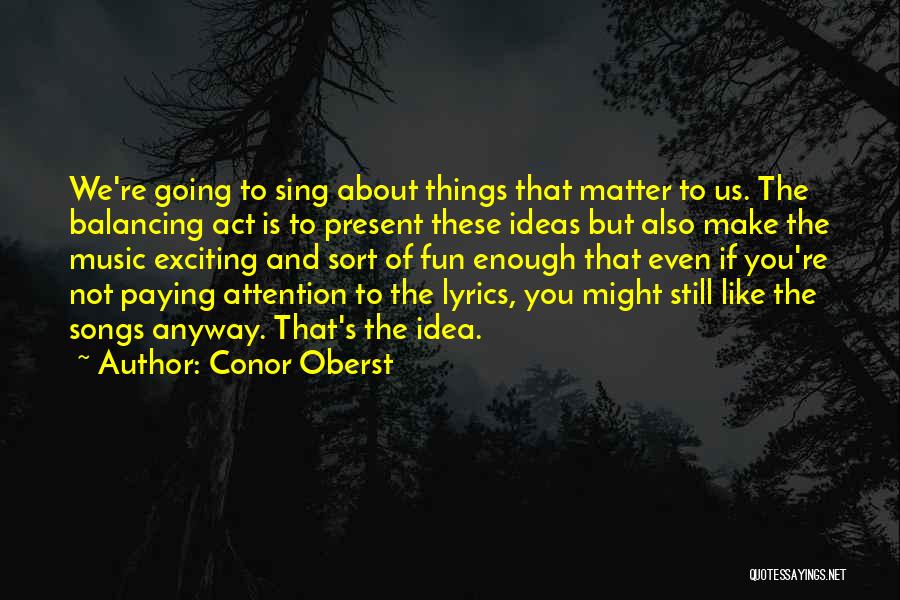 We're going to sing about things that matter to us. The balancing act is to present these ideas but also make the music exciting and sort of fun enough that even if you're not paying attention to the lyrics, you might still like the songs anyway. That's the idea.

~ Author: Conor Oberst

QUOTESSAYINGS.NET